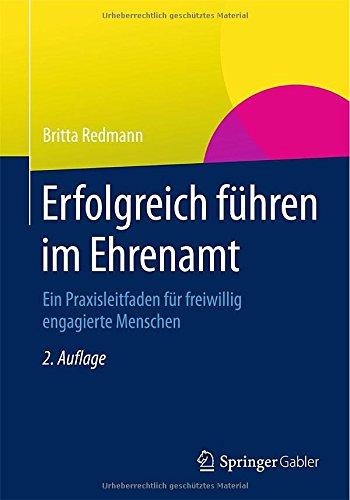 Urheberrechtlich geschütztes Material

Britta Redmann

Erfolgreich führen im Ehrenamt

Ein Praxisleitfaden für freiwillig engagierte Menschen

2. Auflage

Springer Gabler

Urheberrechtlich geschütztes Material